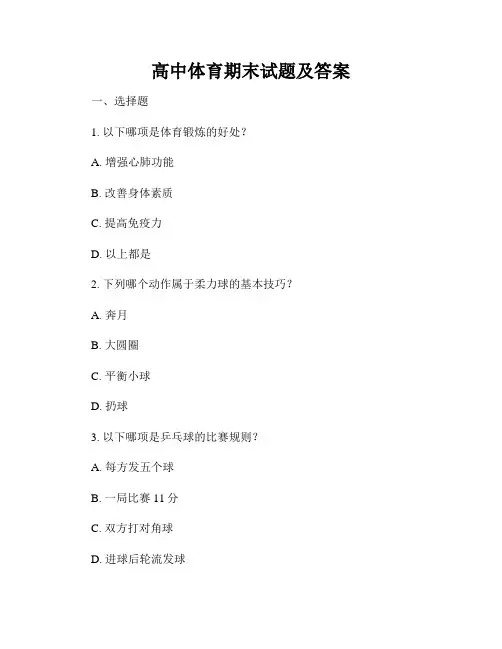 高中体育期末试题及答案

一、选择题

1. 以下哪项是体育锻炼的好处？

A. 增强心肺功能

B. 改善身体素质

C. 提高免疫力

D. 以上都是

2. 下列哪个动作属于柔力球的基本技巧？

A. 奔月

B. 大圆圈

C. 平衡小球

D. 扔球

3. 以下哪项是乒乓球的比赛规则？

A. 每方发五个球

B. 一局比赛 11 分

C. 双方打对角球

D. 进球后轮流发球